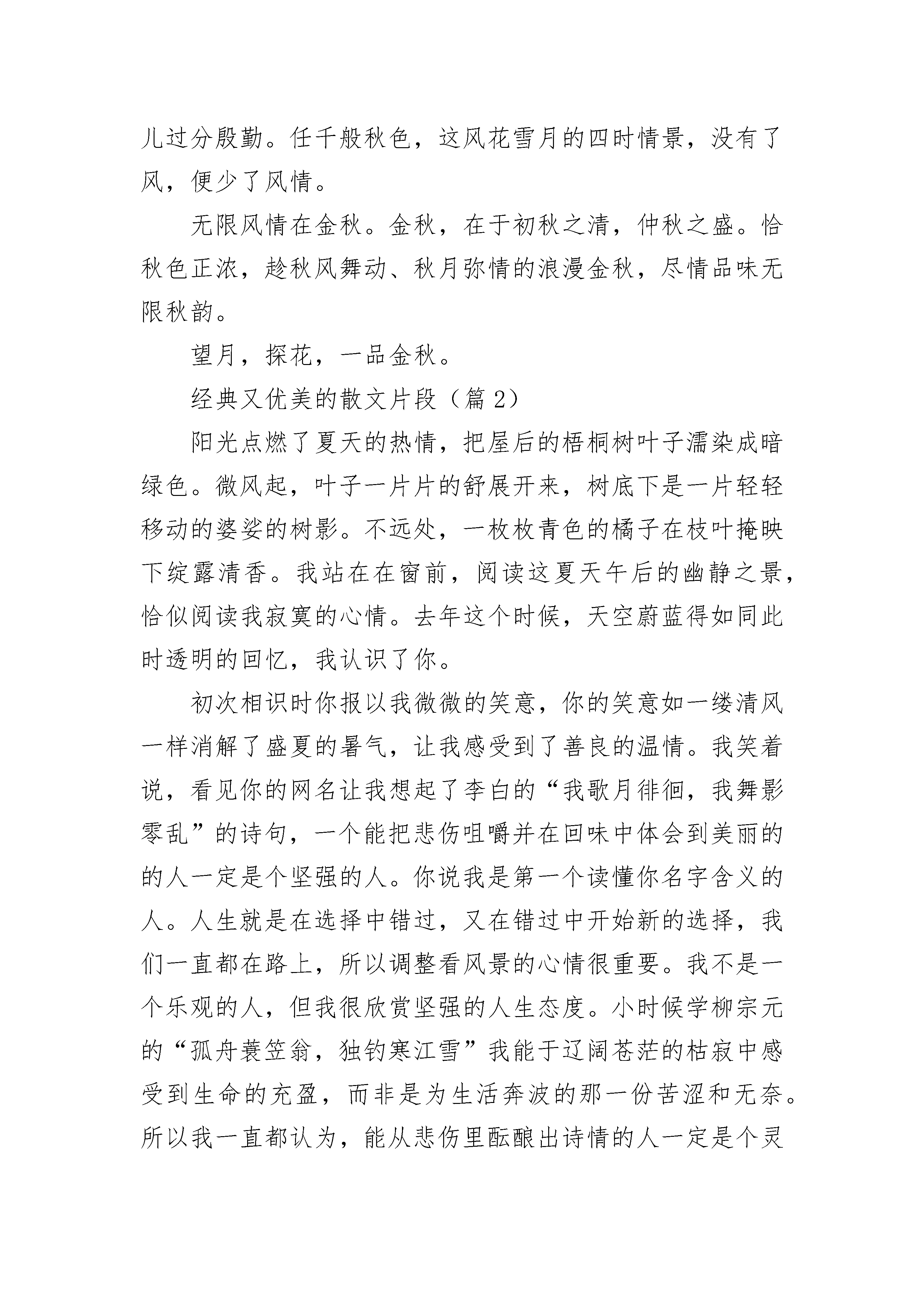 儿过分殷勤。任千般秋色，这风花雪月的四时情景，没有了风，便少了风情。

无限风情在金秋。金秋，在于初秋之清，仲秋之盛。恰秋色正浓，趁秋风舞动、秋月弥情的浪漫金秋，尽情品味无限秋韵。

望月，探花，一品金秋。

经典又优美的散文片段（篇 2）

阳光点燃了夏天的热情，把屋后的梧桐树叶子濡染成暗绿色。微风起，叶子一片片的舒展开来，树底下是一片轻轻移动的婆娑的树影。不远处，一枚枚青色的橘子在枝叶掩映下绽露清香。我站在在窗前，阅读这夏天午后的幽静之景，恰似阅读我寂寞的心情。去年这个时候，天空蔚蓝得如同此时透明的回忆，我认识了你。

初次相识时你报以我微微的笑意，你的笑意如一缕清风一样消解了盛夏的暑气，让我感受到了善良的温情。我笑着说，看见你的网名让我想起了李白的“我歌月徘徊，我舞影零乱”的诗句，一个能把悲伤咀嚼并在回味中体会到美丽的的人一定是个坚强的人。你说我是第一个读懂你名字含义的人。人生就是在选择中错过，又在错过中开始新的选择，我们一直都在路上，所以调整看风景的心情很重要。我不是一个乐观的人，但我很欣赏坚强的人生态度。小时候学柳宗元的“孤舟蓑笠翁，独钓寒江雪”我能于辽阔苍茫的枯寂中感受到生命的充盈，而非是为生活奔波的那一份苦涩和无奈。所以我一直都认为，能从悲伤里酝酿出诗情的人一定是个灵